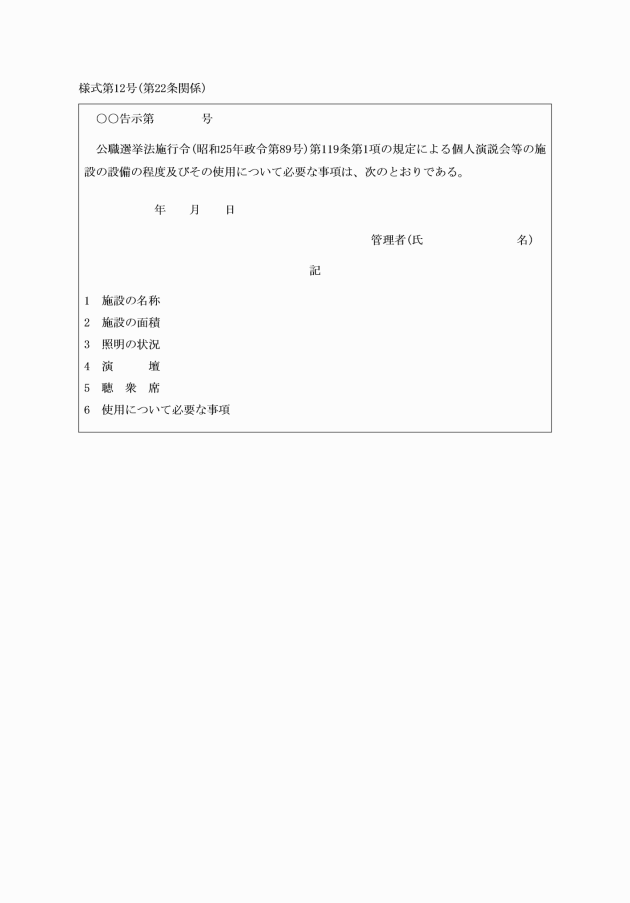 様式第12号(第22条関係)

○○告示第　　　　号

公職選挙法施行令(昭和25年政令第89号)第119条第1項の規定による個人演説会等の施設の設備の程度及びその使用について必要な事項は、次のとおりである。

年　　月　　日

管理者(氏　　　　　　　　名)

記

1　施設の名称
2　施設の面積
3　照明の状況
4　演　　　壇
5　聴　衆　席
6　使用について必要な事項